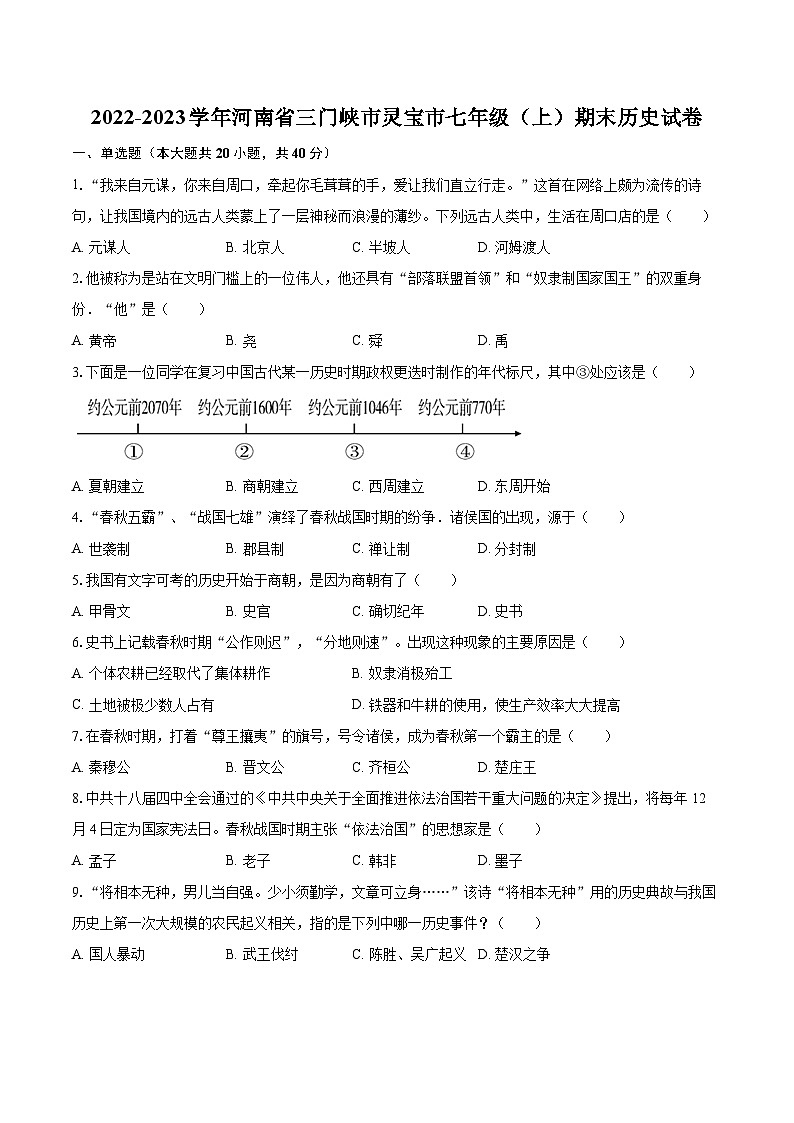 2022-2023学年河南省三门峡市灵宝市七年级（上）期末历史试卷

一、单选题（本大题共 20 小题，共 40 分）

1. “我来自元谋，你来自周口，牵起你毛茸茸的手，爱让我们直立行走。”这首在网络上颇为流传的诗句，让我国境内的远古人类蒙上了一层神秘而浪漫的薄纱。下列远古人类中，生活在周口店的是（　　）

A. 元谋人　　B. 北京人　　C. 半坡人　　D. 河姆渡人

2. 他被称为是站在文明门槛上的一位伟人，他还具有“部落联盟首领”和“奴隶制国家国王”的双重身份．“他”是（　　）

A. 黄帝　　B. 尧　　C. 舜　　D. 禹

3. 下面是一位同学在复习中国古代某一历史时期政权更迭时制作的年代标尺，其中③处应该是（　　）

约公元前2070年　约公元前1600年　约公元前1046年　约公元前770年

①　②　③　④

A. 夏朝建立　　B. 商朝建立　　C. 西周建立　　D. 东周开始

4. “春秋五霸”、“战国七雄”演绎了春秋战国时期的纷争．诸侯国的出现，源于（　　）

A. 世袭制　　B. 郡县制　　C. 禅让制　　D. 分封制

5. 我国有文字可考的历史开始于商朝，是因为商朝有了（　　）

A. 甲骨文　　B. 史官　　C. 确切纪年　　D. 史书

6. 史书上记载春秋时期“公作则迟”，“分地则速”。出现这种现象的主要原因是（　　）

A. 个体农耕已经取代了集体耕作　　B. 奴隶消极殆工

C. 土地被极少数人占有　　D. 铁器和牛耕的使用，使生产效率大大提高

7. 在春秋时期，打着“尊王攘夷”的旗号，号令诸侯，成为春秋第一个霸主的是（　　）

A. 秦穆公　　B. 晋文公　　C. 齐桓公　　D. 楚庄王

8. 中共十八届四中全会通过的《中共中央关于全面推进依法治国若干重大问题的决定》提出，将每年 12 月 4 日定为国家宪法日。春秋战国时期主张“依法治国”的思想家是（　　）

A. 孟子　　B. 老子　　C. 韩非　　D. 墨子

9. “将相本无种，男儿当自强。少小须勤学，文章可立身……”该诗“将相本无种”用的历史典故与我国历史上第一次大规模的农民起义相关，指的是下列中哪一历史事件？（　　）

A. 国人暴动　　B. 武王伐纣　　C. 陈胜、吴广起义　D. 楚汉之争